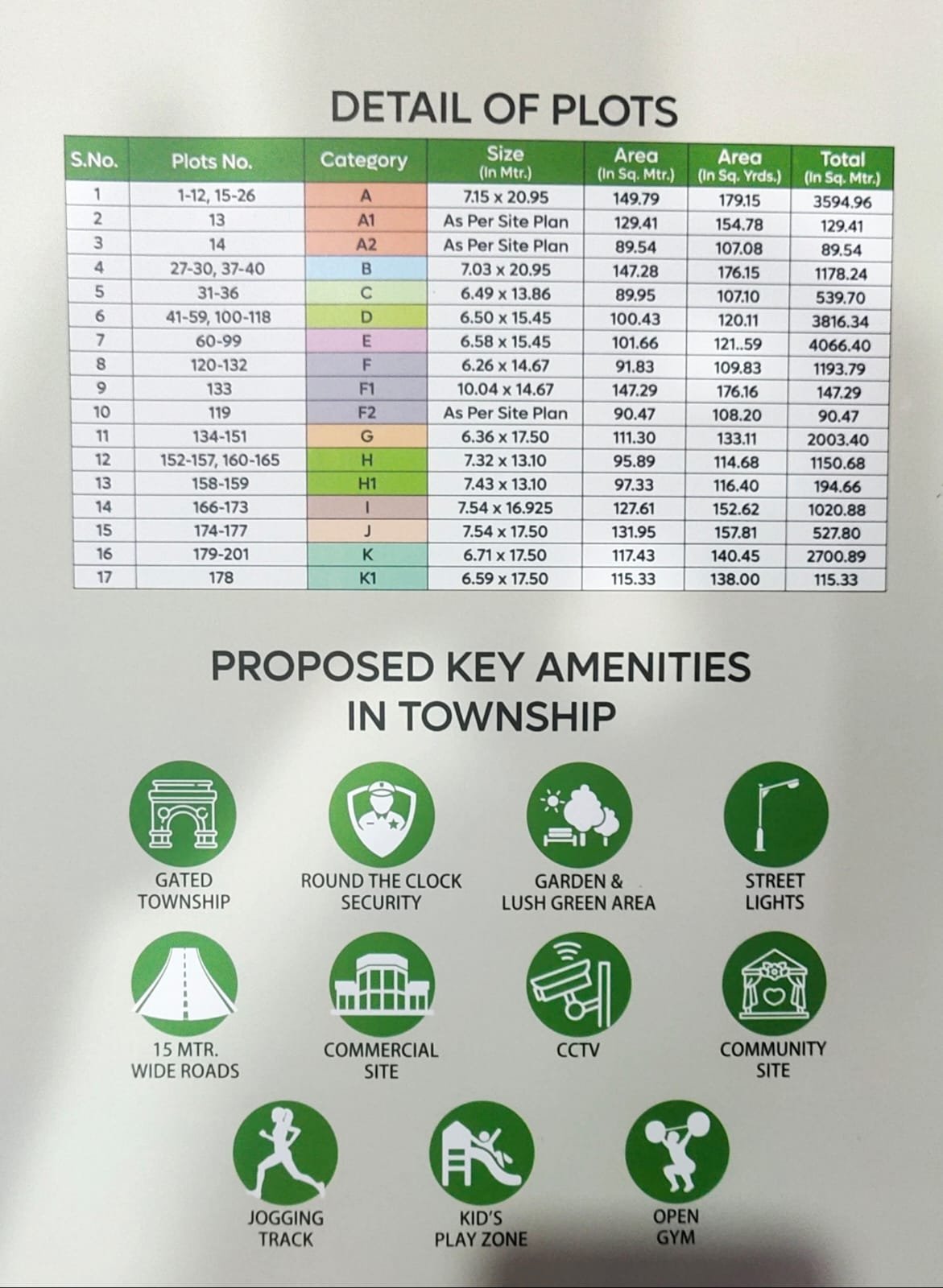 DETAIL OF PLOTS

| S.No. | Plots No. | Category | Size (In Mtr.) | Area (In Sq. Mtr.) | Area (In Sq. Yrds.) | Total (In Sq. Mtr.) |
|---|---|---|---|---|---|---|
| 1 | 1-12, 15-26 | A | 7.15 x 20.95 | 149.79 | 179.15 | 3594.96 |
| 2 | 13 | A1 | As Per Site Plan | 129.41 | 154.78 | 129.41 |
| 3 | 14 | A2 | As Per Site Plan | 89.54 | 107.08 | 89.54 |
| 4 | 27-30, 37-40 | B | 7.03 x 20.95 | 147.28 | 176.15 | 1178.24 |
| 5 | 31-36 | C | 6.49 x 13.86 | 89.95 | 107.10 | 539.70 |
| 6 | 41-59, 100-118 | D | 6.50 x 15.45 | 100.43 | 120.11 | 3816.34 |
| 7 | 60-99 | E | 6.58 x 15.45 | 101.66 | 121..59 | 4066.40 |
| 8 | 120-132 | F | 6.26 x 14.67 | 91.83 | 109.83 | 1193.79 |
| 9 | 133 | F1 | 10.04 x 14.67 | 147.29 | 176.16 | 147.29 |
| 10 | 119 | F2 | As Per Site Plan | 90.47 | 108.20 | 90.47 |
| 11 | 134-151 | G | 6.36 x 17.50 | 111.30 | 133.11 | 2003.40 |
| 12 | 152-157, 160-165 | H | 7.32 x 13.10 | 95.89 | 114.68 | 1150.68 |
| 13 | 158-159 | H1 | 7.43 x 13.10 | 97.33 | 116.40 | 194.66 |
| 14 | 166-173 | I | 7.54 x 16.925 | 127.61 | 152.62 | 1020.88 |
| 15 | 174-177 | J | 7.54 x 17.50 | 131.95 | 157.81 | 527.80 |
| 16 | 179-201 | K | 6.71 x 17.50 | 117.43 | 140.45 | 2700.89 |
| 17 | 178 | K1 | 6.59 x 17.50 | 115.33 | 138.00 | 115.33 |

PROPOSED KEY AMENITIES IN TOWNSHIP

GATED TOWNSHIP

ROUND THE CLOCK SECURITY

GARDEN & LUSH GREEN AREA

STREET LIGHTS

15 MTR. WIDE ROADS

COMMERCIAL SITE

CCTV

COMMUNITY SITE

JOGGING TRACK

KID'S PLAY ZONE

OPEN GYM